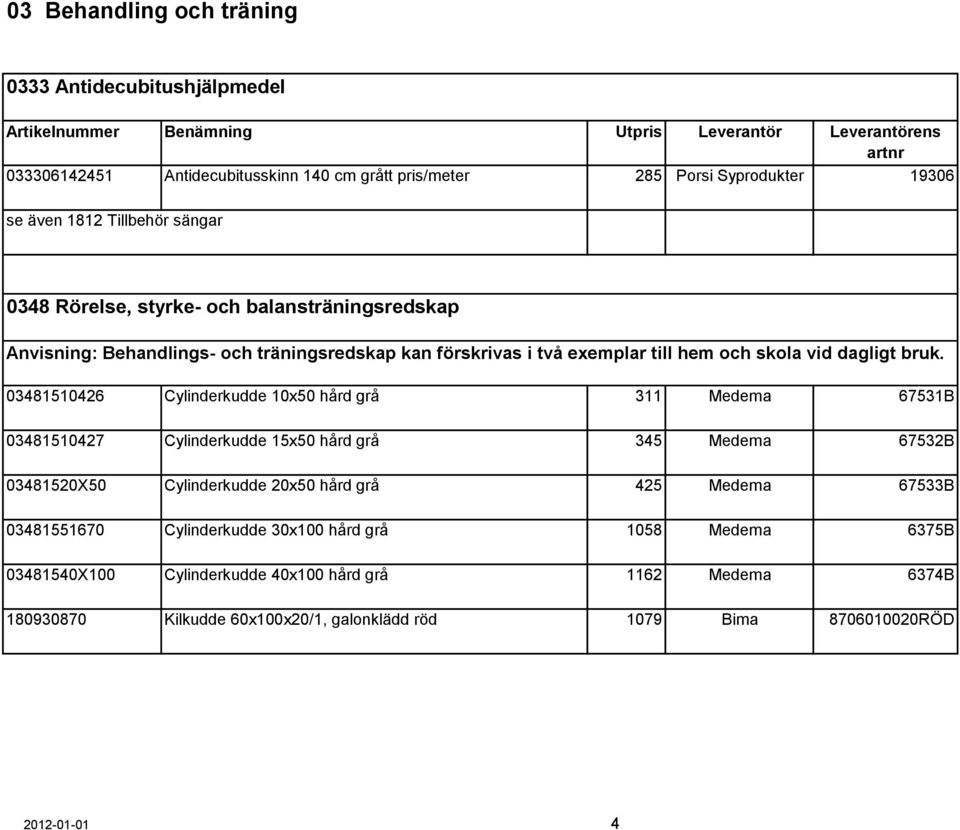 03 Behandling och träning

0333 Antidecubitushjälpmedel

| Artikelnummer | Benämning | Utpris | Leverantör | Leverantörens artnr |
|---|---|---|---|---|
| 033306142451 | Antidecubitusskinn 140 cm grått pris/meter | 285 | Porsi Syprodukter | 19306 |

se även 1812 Tillbehör sängar

0348 Rörelse, styrke- och balansträningsredskap

Anvisning: Behandlings- och träningsredskap kan förskrivas i två exemplar till hem och skola vid dagligt bruk.

| | | | | |
|---|---|---|---|---|
| 03481510426 | Cylinderkudde 10x50 hård grå | 311 | Medema | 67531B |
| 03481510427 | Cylinderkudde 15x50 hård grå | 345 | Medema | 67532B |
| 03481520X50 | Cylinderkudde 20x50 hård grå | 425 | Medema | 67533B |
| 03481551670 | Cylinderkudde 30x100 hård grå | 1058 | Medema | 6375B |
| 03481540X100 | Cylinderkudde 40x100 hård grå | 1162 | Medema | 6374B |
| 180930870 | Kilkudde 60x100x20/1, galonklädd röd | 1079 | Bima | 8706010020RÖD |

2012-01-01 4